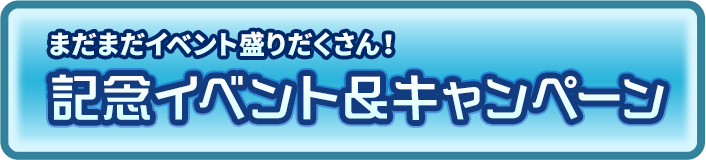 まだまだイベント盛りだくさん！

記念イベント&キャンペーン